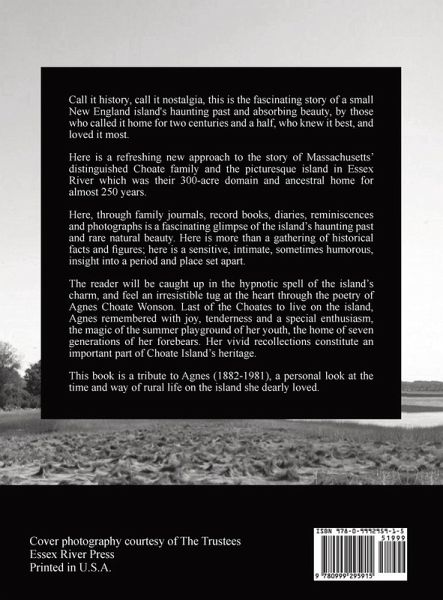 Call it history, call it nostalgia, this is the fascinating story of a small New England island's haunting past and absorbing beauty, by those who called it home for two centuries and a half, who knew it best, and loved it most.

Here is a refreshing new approach to the story of Massachusetts' distinguished Choate family and the picturesque island in Essex River which was their 300-acre domain and ancestral home for almost 250 years.

Here, through family journals, record books, diaries, reminiscences and photographs is a fascinating glimpse of the island's haunting past and rare natural beauty. Here is more than a gathering of historical facts and figures; here is a sensitive, intimate, sometimes humorous, insight into a period and place set apart.

The reader will be caught up in the hypnotic spell of the island's charm, and feel an irresistible tug at the heart through the poetry of Agnes Choate Wonson. Last of the Choates to live on the island, Agnes remembered with joy, tenderness and a special enthusiasm, the magic of the summer playground of her youth, the home of seven generations of her forebears. Her vivid recollections constitute an important part of Choate Island's heritage.

This book is a tribute to Agnes (1882-1981), a personal look at the time and way of rural life on the island she dearly loved.

Cover photography courtesy of The Trustees
Essex River Press
Printed in U.S.A.

ISBN 978-0-9992959-1-5
51999
9 780999 295915